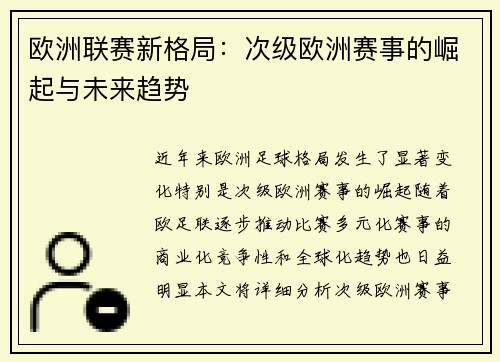 欧洲联赛新格局：次级欧洲赛事的崛起与未来趋势

近年来欧洲足球格局发生了显著变化特别是次级欧洲赛事的崛起随着欧足联逐步推动比赛多元化赛事的商业化竞争性和全球化趋势也日益明显本文将详细分析次级欧洲赛事